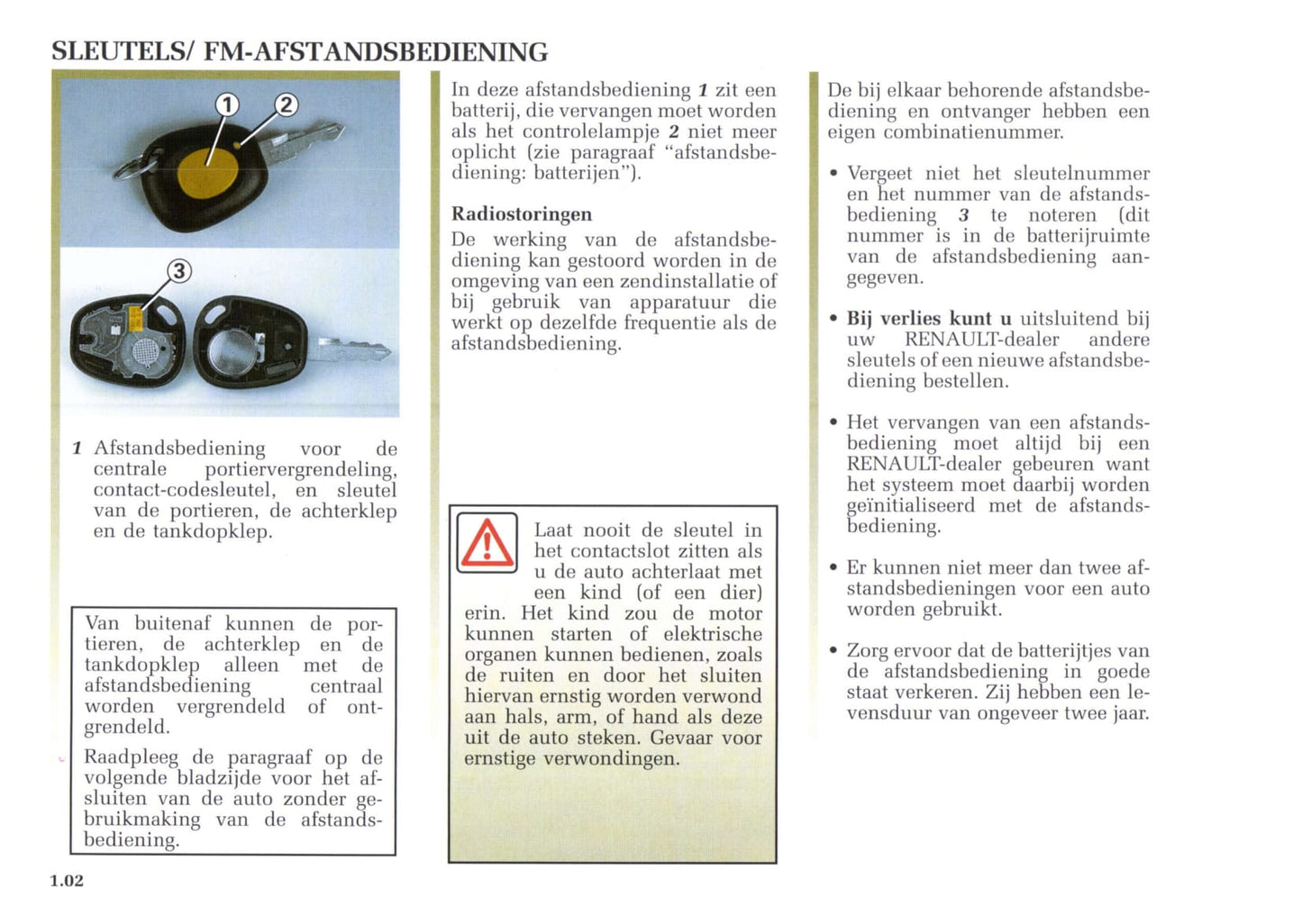 SLEUTELS/ FM-AFSTANDSBEDIENING

1

2

3

1 Afstandsbediening voor de centrale portiervergrendeling, contact-codesleutel, en sleutel van de portieren, de achterklep en de tankdopklep.

Van buitenaf kunnen de portieren, de achterklep en de tankdopklep alleen met de afstandsbediening centraal worden vergrendeld of ontgrendeld.

Raadpleeg de paragraaf op de volgende bladzijde voor het afsluiten van de auto zonder gebruikmaking van de afstandsbediening.

In deze afstandsbediening 1 zit een batterij, die vervangen moet worden als het controlelampje 2 niet meer oplicht (zie paragraaf “afstandsbediening: batterijen”).

Radiostoringen

De werking van de afstandsbediening kan gestoord worden in de omgeving van een zendinstallatie of bij gebruik van apparatuur die werkt op dezelfde frequentie als de afstandsbediening.

Laat nooit de sleutel in het contactslot zitten als u de auto achterlaat met een kind (of een dier) erin. Het kind zou de motor kunnen starten of elektrische organen kunnen bedienen, zoals de ruiten en door het sluiten hiervan ernstig worden verwond aan hals, arm, of hand als deze uit de auto steken. Gevaar voor ernstige verwondingen.

De bij elkaar behorende afstandsbediening en ontvanger hebben een eigen combinatienummer.

• Vergeet niet het sleutelnummer en het nummer van de afstandsbediening 3 te noteren (dit nummer is in de batterijruimte van de afstandsbediening aangegeven.

• Bij verlies kunt u uitsluitend bij uw RENAULT-dealer andere sleutels of een nieuwe afstandsbediening bestellen.

• Het vervangen van een afstandsbediening moet altijd bij een RENAULT-dealer gebeuren want het systeem moet daarbij worden geïnitialiseerd met de afstandsbediening.

• Er kunnen niet meer dan twee afstandsbedieningen voor een auto worden gebruikt.

• Zorg ervoor dat de batterijtjes van de afstandsbediening in goede staat verkeren. Zij hebben een levensduur van ongeveer twee jaar.

1.02